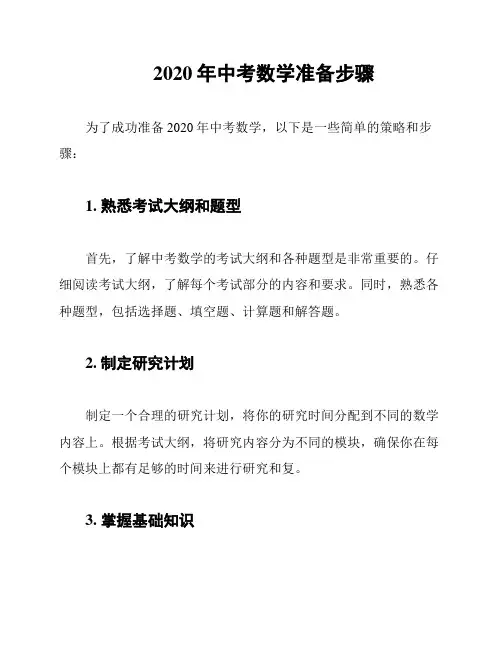 2020 年中考数学准备步骤

为了成功准备 2020 年中考数学，以下是一些简单的策略和步骤：

1. 熟悉考试大纲和题型

首先，了解中考数学的考试大纲和各种题型是非常重要的。仔细阅读考试大纲，了解每个考试部分的内容和要求。同时，熟悉各种题型，包括选择题、填空题、计算题和解答题。

2. 制定研究计划

制定一个合理的研究计划，将你的研究时间分配到不同的数学内容上。根据考试大纲，将研究内容分为不同的模块，确保你在每个模块上都有足够的时间来进行研究和复。

3. 掌握基础知识